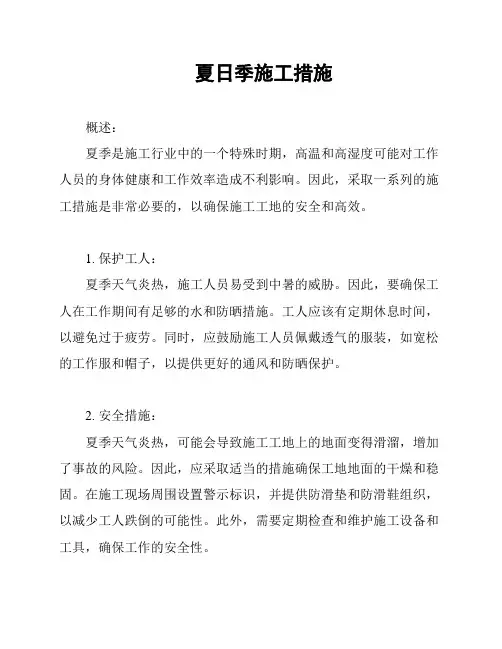 夏日季施工措施

概述：

夏季是施工行业中的一个特殊时期，高温和高湿度可能对工作人员的身体健康和工作效率造成不利影响。因此，采取一系列的施工措施是非常必要的，以确保施工工地的安全和高效。

1. 保护工人：

夏季天气炎热，施工人员易受到中暑的威胁。因此，要确保工人在工作期间有足够的水和防晒措施。工人应该有定期休息时间，以避免过于疲劳。同时，应鼓励施工人员佩戴透气的服装，如宽松的工作服和帽子，以提供更好的通风和防晒保护。

2. 安全措施：

夏季天气炎热，可能会导致施工工地上的地面变得滑溜，增加了事故的风险。因此，应采取适当的措施确保工地地面的干燥和稳固。在施工现场周围设置警示标识，并提供防滑垫和防滑鞋组织，以减少工人跌倒的可能性。此外，需要定期检查和维护施工设备和工具，确保工作的安全性。